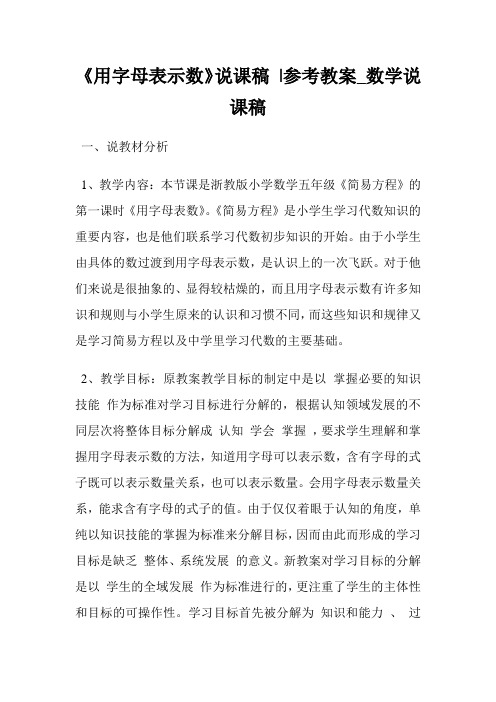 《用字母表示数》说课稿 |参考教案_数学说课稿

一、说教材分析

1、教学内容：本节课是浙教版小学数学五年级《简易方程》的第一课时《用字母表数》。《简易方程》是小学生学习代数知识的重要内容，也是他们联系学习代数初步知识的开始。由于小学生由具体的数过渡到用字母表示数，是认识上的一次飞跃。对于他们来说是很抽象的、显得较枯燥的，而且用字母表示数有许多知识和规则与小学生原来的认识和习惯不同，而这些知识和规律又是学习简易方程以及中学里学习代数的主要基础。

2、教学目标：原教案教学目标的制定中是以 掌握必要的知识技能 作为标准对学习目标进行分解的，根据认知领域发展的不同层次将整体目标分解成 认知 学会 掌握 ，要求学生理解和掌握用字母表示数的方法，知道用字母可以表示数，含有字母的式子既可以表示数量关系，也可以表示数量。会用字母表示数量关系，能求含有字母的式子的值。由于仅仅着眼于认知的角度，单纯以知识技能的掌握为标准来分解目标，因而由此而形成的学习目标是缺乏 整体、系统发展 的意义。新教案对学习目标的分解是以 学生的全域发展 作为标准进行的，更注重了学生的主体性和目标的可操作性。学习目标首先被分解为 知识和能力 、 过